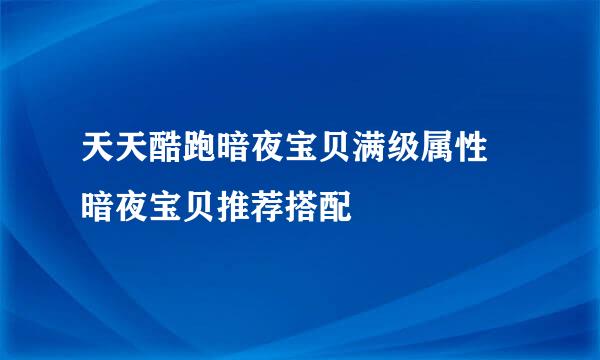 天天酷跑暗夜宝贝满级属性

暗夜宝贝推荐搭配